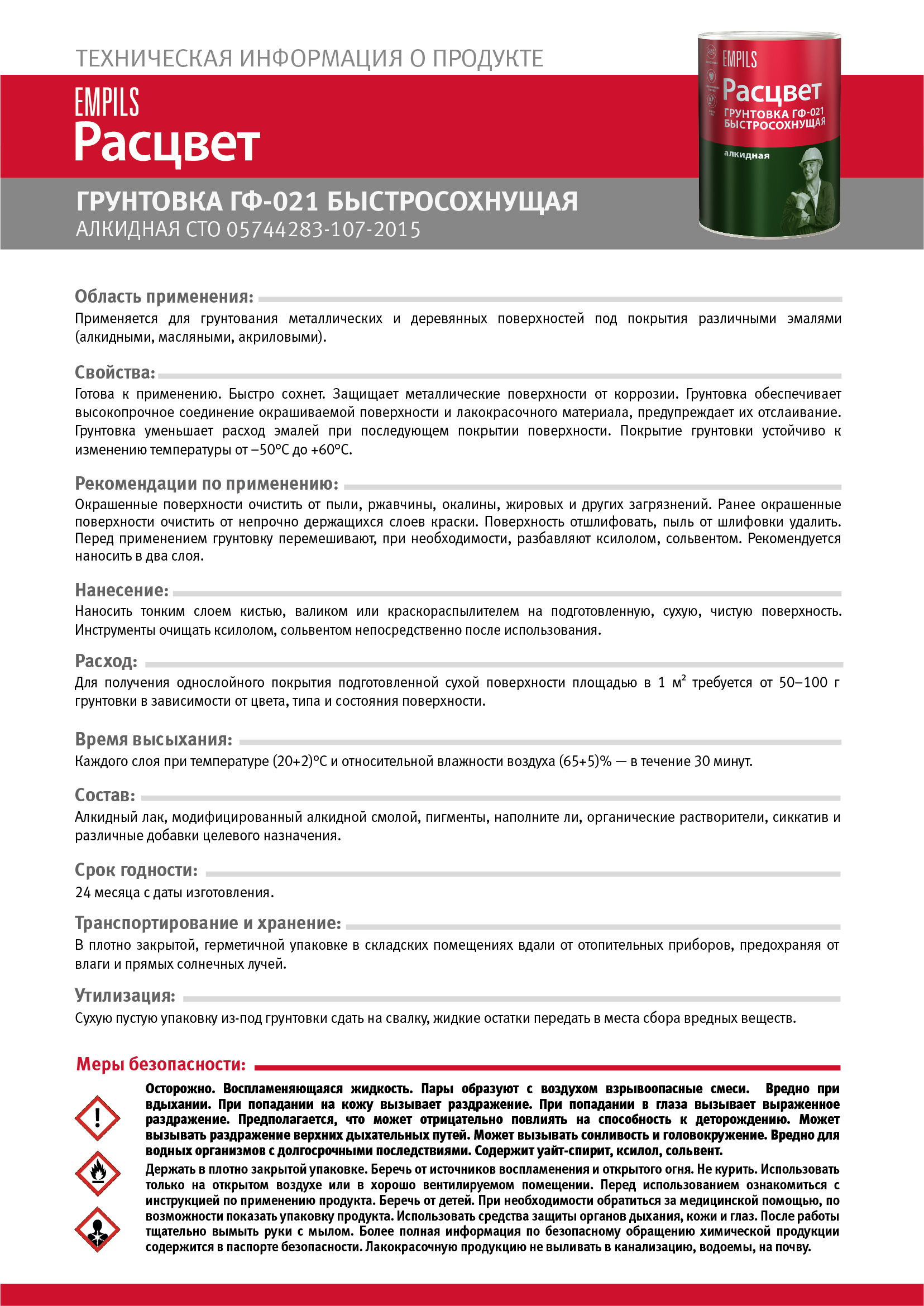 ТЕХНИЧЕСКАЯ ИНФОРМАЦИЯ О ПРОДУКТЕ

EMPILS
Расцвет

ГРУНТОВКА ГФ-021 БЫСТРОСОХНУЩАЯ
АЛКИДНАЯ СТО 05744283-107-2015

EMPILS
Расцвет
ГРУНТОВКА ГФ-021
БЫСТРОСОХНУЩАЯ
алкидная

Область применения:
Применяется для грунтования металлических и деревянных поверхностей под покрытия различными эмалями (алкидными, масляными, акриловыми).

Свойства:
Готова к применению. Быстро сохнет. Защищает металлические поверхности от коррозии. Грунтовка обеспечивает высокопрочное соединение окрашиваемой поверхности и лакокрасочного материала, предупреждает их отслаивание. Грунтовка уменьшает расход эмалей при последующем покрытии поверхности. Покрытие грунтовки устойчиво к изменению температуры от –50°С до +60°С.

Рекомендации по применению:
Окрашенные поверхности очистить от пыли, ржавчины, окалины, жировых и других загрязнений. Ранее окрашенные поверхности очистить от непрочно держащихся слоев краски. Поверхность отшлифовать, пыль от шлифовки удалить. Перед применением грунтовку перемешивают, при необходимости, разбавляют ксилолом, сольвентом. Рекомендуется наносить в два слоя.

Нанесение:
Наносить тонким слоем кистью, валиком или краскораспылителем на подготовленную, сухую, чистую поверхность. Инструменты очищать ксилолом, сольвентом непосредственно после использования.

Расход:
Для получения однослойного покрытия подготовленной сухой поверхности площадью в 1 м$^2$ требуется от 50–100 г грунтовки в зависимости от цвета, типа и состояния поверхности.

Время высыхания:
Каждого слоя при температуре (20+2)°С и относительной влажности воздуха (65+5)% — в течение 30 минут.

Состав:
Алкидный лак, модифицированный алкидной смолой, пигменты, наполните ли, органические растворители, сиккатив и различные добавки целевого назначения.

Срок годности:
24 месяца с даты изготовления.

Транспортирование и хранение:
В плотно закрытой, герметичной упаковке в складских помещениях вдали от отопительных приборов, предохраняя от влаги и прямых солнечных лучей.

Утилизация:
Сухую пустую упаковку из-под грунтовки сдать на свалку, жидкие остатки передать в места сбора вредных веществ.

Меры безопасности:
Осторожно. Воспламеняющаяся жидкость. Пары образуют с воздухом взрывоопасные смеси. Вредно при вдыхании. При попадании на кожу вызывает раздражение. При попадании в глаза вызывает выраженное раздражение. Предполагается, что может отрицательно повлиять на способность к деторождению. Может вызывать раздражение верхних дыхательных путей. Может вызывать сонливость и головокружение. Вредно для водных организмов с долгосрочными последствиями. Содержит уайт-спирит, ксилол, сольвент.
Держать в плотно закрытой упаковке. Беречь от источников воспламенения и открытого огня. Не курить. Использовать только на открытом воздухе или в хорошо вентилируемом помещении. Перед использованием ознакомиться с инструкцией по применению продукта. Беречь от детей. При необходимости обратиться за медицинской помощью, по возможности показать упаковку продукта. Использовать средства защиты органов дыхания, кожи и глаз. После работы тщательно вымыть руки с мылом. Более полная информация по безопасному обращению химической продукции содержится в паспорте безопасности. Лакокрасочную продукцию не выливать в канализацию, водоемы, на почву.